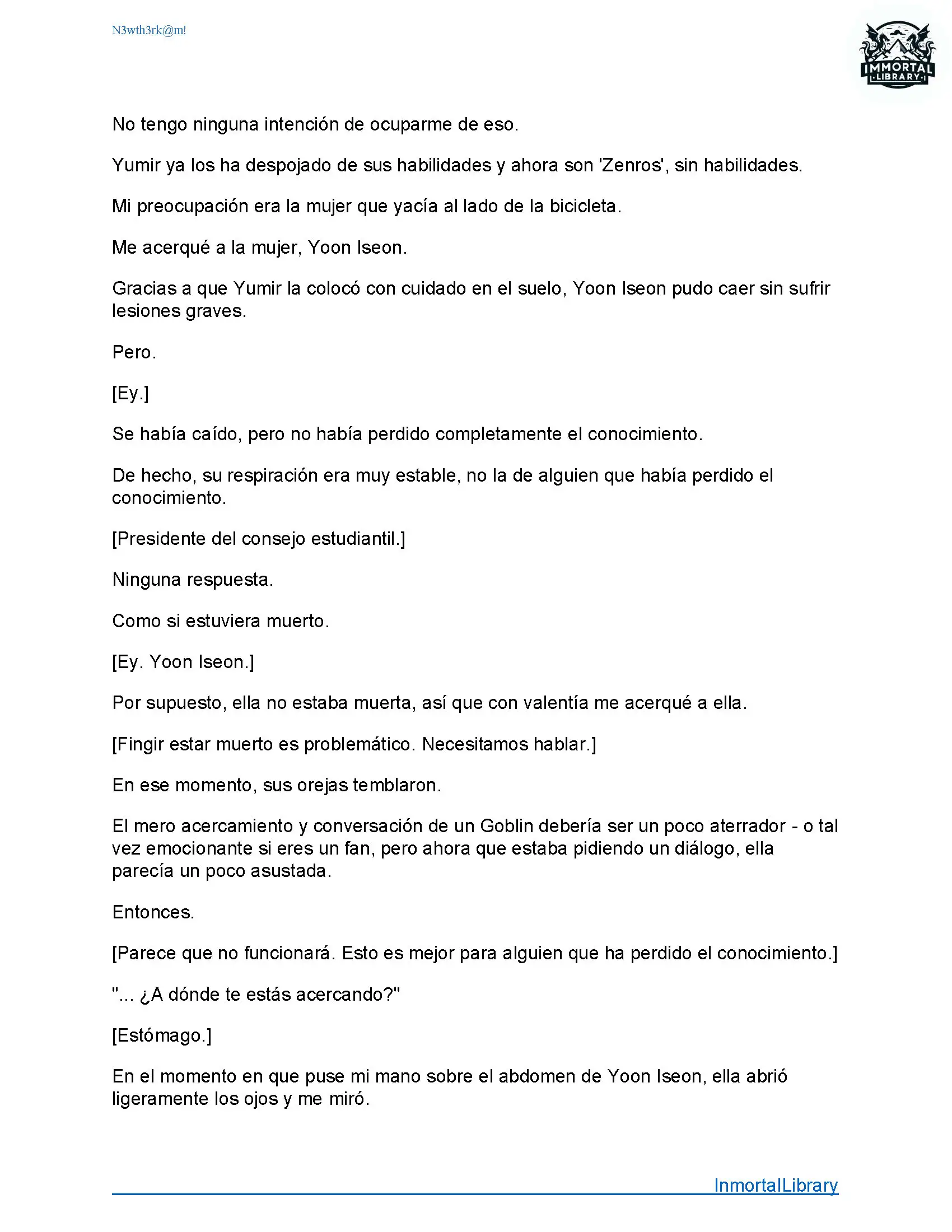 N3wth3rk@m!

IMMORTAL LIBRARY

No tengo ninguna intención de ocuparme de eso.

Yumir ya los ha despojado de sus habilidades y ahora son 'Zenros', sin habilidades.

Mi preocupación era la mujer que yacía al lado de la bicicleta.

Me acerqué a la mujer, Yoon Iseon.

Gracias a que Yumir la colocó con cuidado en el suelo, Yoon Iseon pudo caer sin sufrir lesiones graves.

Pero.

[Ey.]

Se había caído, pero no había perdido completamente el conocimiento.

De hecho, su respiración era muy estable, no la de alguien que había perdido el conocimiento.

[Presidente del consejo estudiantil.]

Ninguna respuesta.

Como si estuviera muerto.

[Ey. Yoon Iseon.]

Por supuesto, ella no estaba muerta, así que con valentía me acerqué a ella.

[Fingir estar muerto es problemático. Necesitamos hablar.]

En ese momento, sus orejas temblaron.

El mero acercamiento y conversación de un Goblin debería ser un poco aterrador - o tal vez emocionante si eres un fan, pero ahora que estaba pidiendo un diálogo, ella parecía un poco asustada.

Entonces.

[Parece que no funcionará. Esto es mejor para alguien que ha perdido el conocimiento.]

"... ¿A dónde te estás acercando?"

[Estómago.]

En el momento en que puse mi mano sobre el abdomen de Yoon Iseon, ella abrió ligeramente los ojos y me miró.

InmortalLibrary